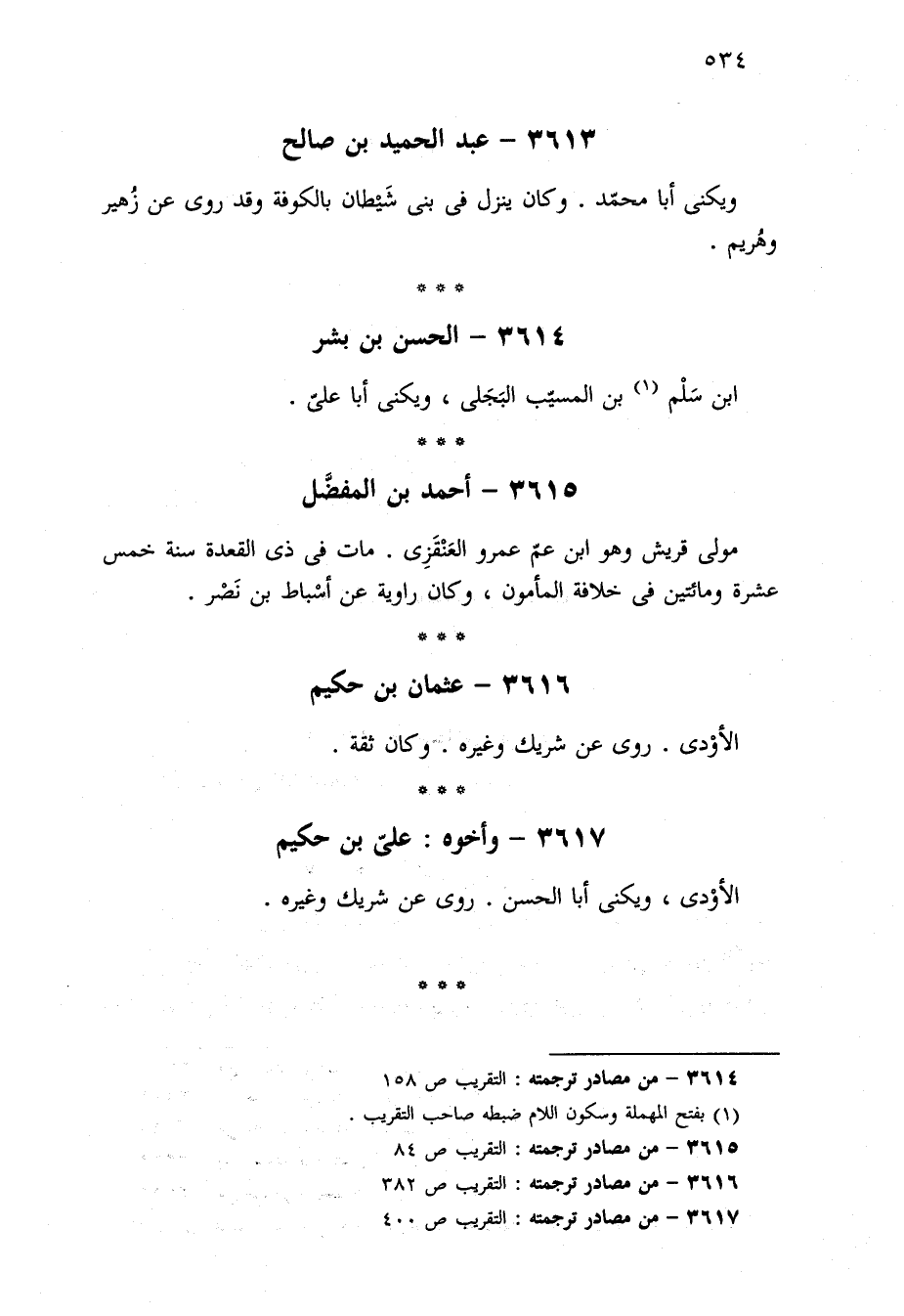 ٥٣٤

٣٦١٣ – عبد الحميد بن صالح

ويكنى أبا محمّد . وكان ينزل فى بنى شَيْطان بالكوفة وقد روى عن زُهير وهُريم .

* * *

٣٦١٤ – الحسن بن بشر

ابن سَلْم (١) بن المسيّب البَجَلى ، ويكنى أبا علىّ .

* * *

٣٦١٥ – أحمد بن المفضَّل

مولى قريش وهو ابن عمّ عمرو العَنْقَزِى . مات فى ذى القعدة سنة خمس عشرة ومائتين فى خلافة المأمون ، وكان راوية عن أسْباط بن نَصْر .

* * *

٣٦١٦ – عثمان بن حكيم

الأوْدى . روى عن شريك وغيره . وكان ثقة .

* * *

٣٦١٧ – وأخوه : علىّ بن حكيم

الأوْدى ، ويكنى أبا الحسن . روى عن شريك وغيره .

* * *

٣٦١٤ – من مصادر ترجمته : التقريب ص ١٥٨
(١) بفتح المهملة وسكون اللام ضبطه صاحب التقريب .
٣٦١٥ – من مصادر ترجمته : التقريب ص ٨٤
٣٦١٦ – من مصادر ترجمته : التقريب ص ٣٨٢
٣٦١٧ – من مصادر ترجمته : التقريب ص ٤٠٠